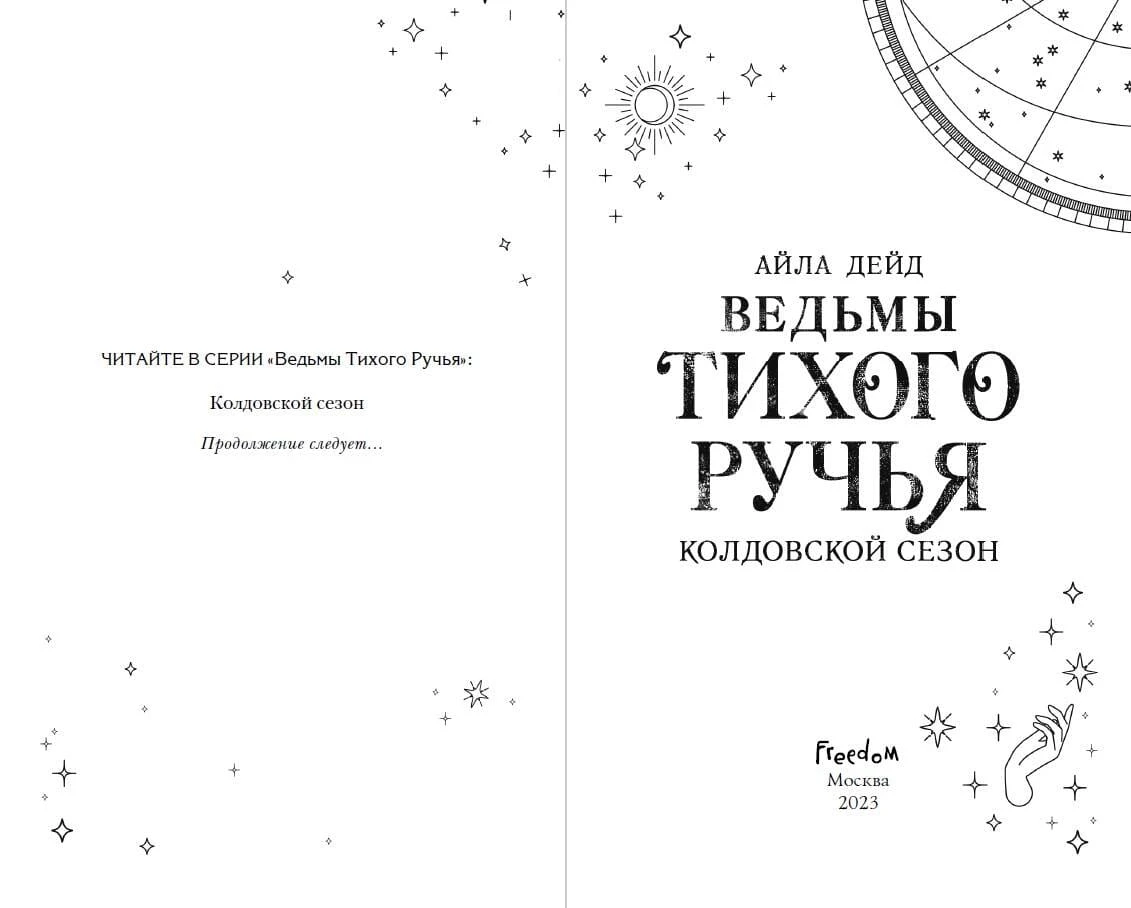 ЧИТАЙТЕ В СЕРИИ «Ведьмы Тихого Ручья»:

Колдовской сезон

Продолжение следует...

АЙЛА ДЕЙД

ВЕДЬМЫ ТИХОГО РУЧЬЯ

КОЛДОВСКОЙ СЕЗОН

Freedom
Москва
2023